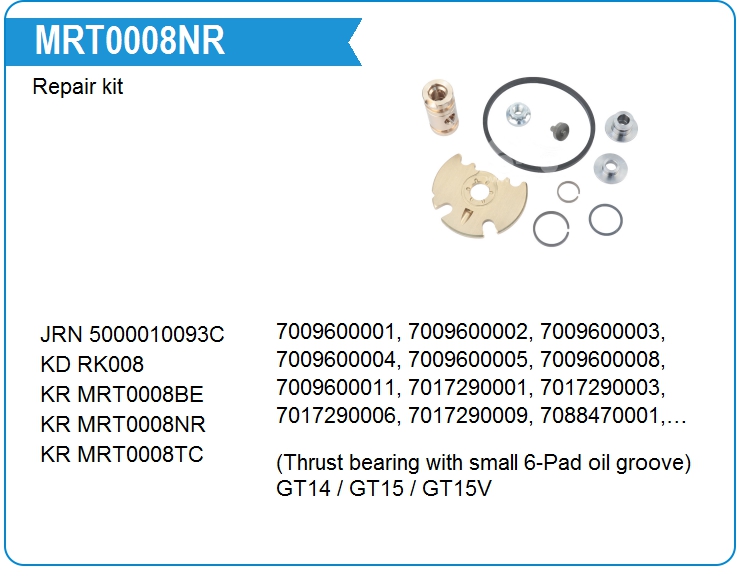 MRT0008NR

Repair kit

JRN 5000010093C
KD RK008
KR MRT0008BE
KR MRT0008NR
KR MRT0008TC

7009600001, 7009600002, 7009600003, 7009600004, 7009600005, 7009600008, 7009600011, 7017290001, 7017290003, 7017290006, 7017290009, 7088470001,…

(Thrust bearing with small 6-Pad oil groove)
GT14 / GT15 / GT15V